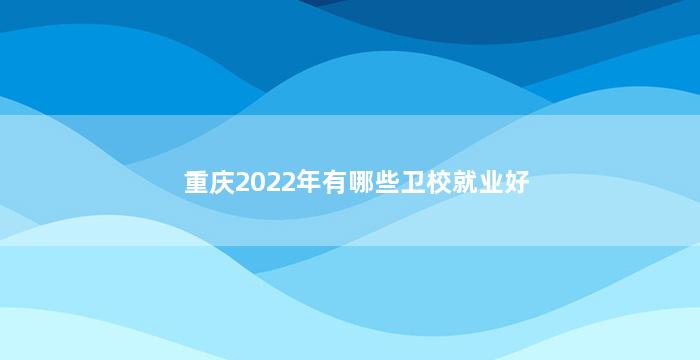 重庆2022年有哪些卫校就业好